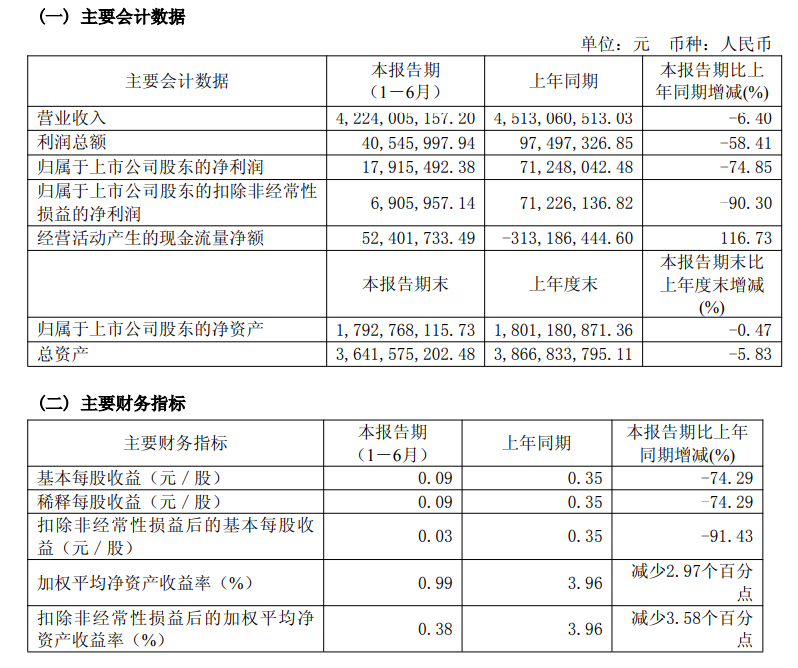 (一)主要会计数据

单位:元 币种:人民币

| 主要会计数据 | 本报告期(1－6月) | 上年同期 | 本报告期比上年同期增减(%) |
|---|---|---|---|
| 营业收入 | 4,224,005,157.20 | 4,513,060,513.03 | -6.40 |
| 利润总额 | 40,545,997.94 | 97,497,326.85 | -58.41 |
| 归属于上市公司股东的净利润 | 17,915,492.38 | 71,248,042.48 | -74.85 |
| 归属于上市公司股东的扣除非经常性损益的净利润 | 6,905,957.14 | 71,226,136.82 | -90.30 |
| 经营活动产生的现金流量净额 | 52,401,733.49 | -313,186,444.60 | 116.73 |
| | 本报告期末 | 上年度末 | 本报告期末比上年度末增减(%) |
| 归属于上市公司股东的净资产 | 1,792,768,115.73 | 1,801,180,871.36 | -0.47 |
| 总资产 | 3,641,575,202.48 | 3,866,833,795.11 | -5.83 |

(二)主要财务指标

| 主要财务指标 | 本报告期(1－6月) | 上年同期 | 本报告期比上年同期增减(%) |
|---|---|---|---|
| 基本每股收益(元/股) | 0.09 | 0.35 | -74.29 |
| 稀释每股收益(元/股) | 0.09 | 0.35 | -74.29 |
| 扣除非经常性损益后的基本每股收益(元/股) | 0.03 | 0.35 | -91.43 |
| 加权平均净资产收益率(%) | 0.99 | 3.96 | 减少2.97个百分点 |
| 扣除非经常性损益后的加权平均净资产收益率(%) | 0.38 | 3.96 | 减少3.58个百分点 |